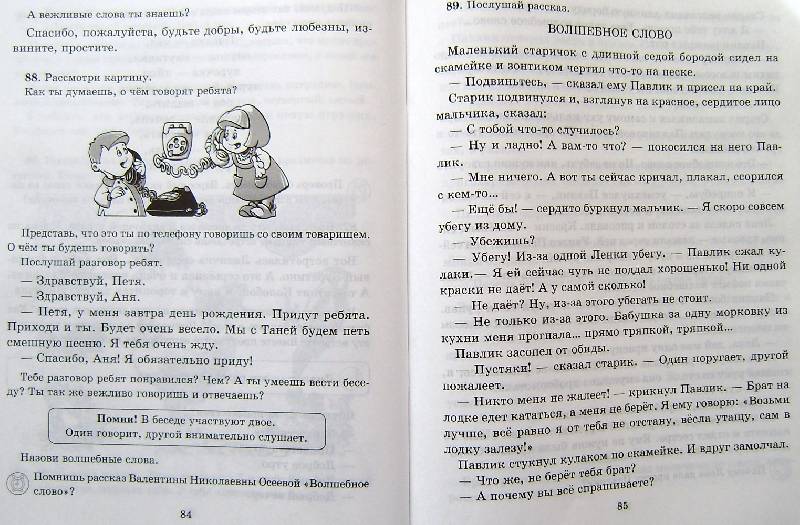 А вежливые слова ты знаешь?

Спасибо, пожалуйста, будьте добры, будьте любезны, извините, простите.

88. Рассмотри картину.
Как ты думаешь, о чём говорят ребята?

Представь, что это ты по телефону говоришь со своим товарищем. О чём ты будешь говорить?
Послушай разговор ребят.

— Здравствуй, Петя.
— Здравствуй, Аня.
— Петя, у меня завтра день рождения. Придут ребята. Приходи и ты. Будет очень весело. Мы с Таней будем петь смешную песню. Я тебя очень жду.
— Спасибо, Аня! Я обязательно приду!

Тебе разговор ребят понравился? Чем? А ты умеешь вести беседу? Ты так же вежливо говоришь и отвечаешь?

Помни! В беседе участвуют двое.
Один говорит, другой внимательно слушает.

Назови волшебные слова.

Помнишь рассказ Валентины Николаевны Осеевой «Волшебное слово»?

84

89. Послушай рассказ.

ВОЛШЕБНОЕ СЛОВО

Маленький старичок с длинной седой бородой сидел на скамейке и зонтиком чертил что-то на песке.
— Подвиньтесь, — сказал ему Павлик и присел на край.
Старик подвинулся и, взглянув на красное, сердитое лицо мальчика, сказал:
— С тобой что-то случилось?
— Ну и ладно! А вам-то что? — покосился на него Павлик.
— Мне ничего. А вот ты сейчас кричал, плакал, ссорился с кем-то...
— Ещё бы! — сердито буркнул мальчик. — Я скоро совсем убегу из дому.
— Убежишь?
— Убегу! Из-за одной Ленки убегу. — Павлик сжал кулаки. — Я ей сейчас чуть не поддал хорошенько! Ни одной краски не даёт! А у самой сколько!
— Не даёт? Ну, из-за этого убегать не стоит.
— Не только из-за этого. Бабушка за одну морковку из кухни меня прогнала... прямо тряпкой, тряпкой...
Павлик засопел от обиды.
— Пустяки! — сказал старик. — Один поругает, другой пожалеет.
— Никто меня не жалеет! — крикнул Павлик. — Брат на лодке едет кататься, а меня не берёт. Я ему говорю: «Возьми лучше, всё равно я от тебя не отстану, вёсла утащу, сам в лодку залезу!»
Павлик стукнул кулаком по скамейке. И вдруг замолчал.
— Что же, не берёт тебя брат?
— А почему вы всё спрашиваете?

85